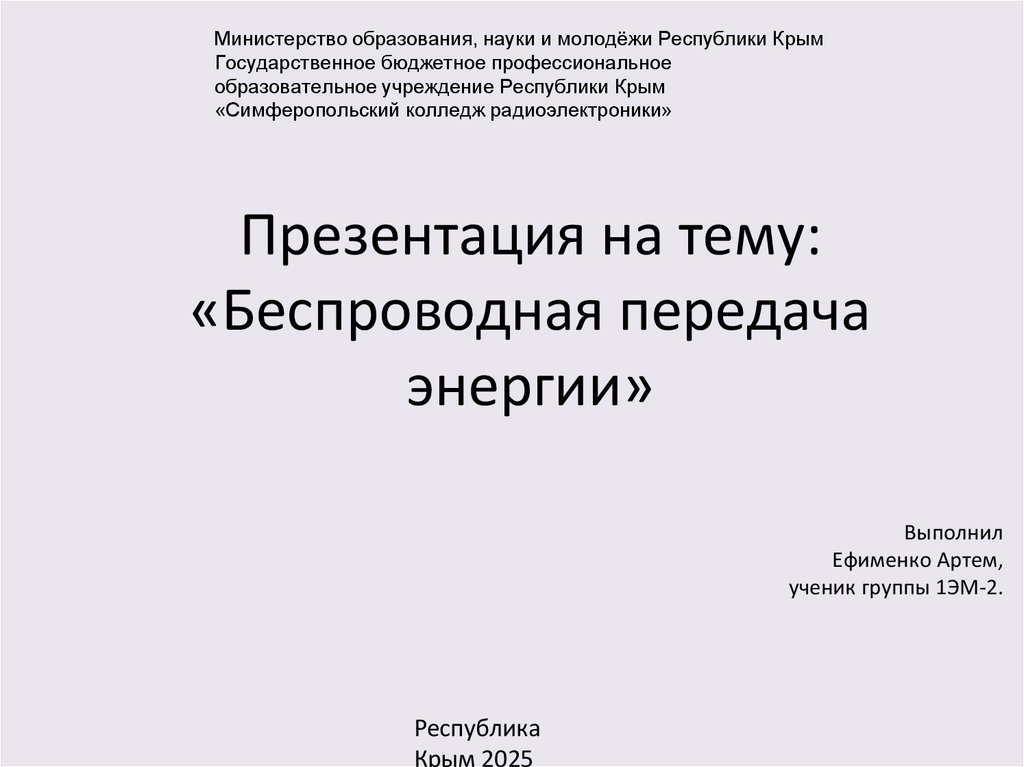 Министерство образования, науки и молодёжи Республики Крым
Государственное бюджетное профессиональное
образовательное учреждение Республики Крым
«Симферопольский колледж радиоэлектроники»

Презентация на тему:
«Беспроводная передача энергии»

Выполнил
Ефименко Артем,
ученик группы 1ЭМ-2.

Республика
Крым 2025